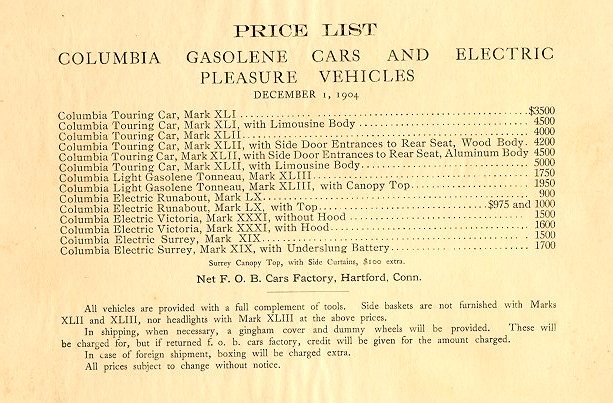 PRICE LIST

COLUMBIA GASOLENE CARS AND ELECTRIC PLEASURE VEHICLES

DECEMBER 1, 1904

| | |
|---|---|
| Columbia Touring Car, Mark XLI | $3500 |
| Columbia Touring Car, Mark XLI, with Limousine Body | 4500 |
| Columbia Touring Car, Mark XLII | 4000 |
| Columbia Touring Car, Mark XLII, with Side Door Entrances to Rear Seat, Wood Body | 4200 |
| Columbia Touring Car, Mark XLII, with Side Door Entrances to Rear Seat, Aluminum Body | 4500 |
| Columbia Touring Car, Mark XLII, with Limousine Body | 5000 |
| Columbia Light Gasolene Tonneau, Mark XLIII | 1750 |
| Columbia Light Gasolene Tonneau, Mark XLIII, with Canopy Top | 1950 |
| Columbia Electric Runabout, Mark LX | 900 |
| Columbia Electric Runabout, Mark LX, with Top | $975 and 1000 |
| Columbia Electric Victoria, Mark XXXI, without Hood | 1500 |
| Columbia Electric Victoria, Mark XXXI, with Hood | 1600 |
| Columbia Electric Surrey, Mark XIX | 1500 |
| Columbia Electric Surrey, Mark XIX, with Underslung Battery | 1700 |

Surrey Canopy Top, with Side Curtains, $100 extra.

Net F. O. B. Cars Factory, Hartford, Conn.

All vehicles are provided with a full complement of tools. Side baskets are not furnished with Marks XLII and XLIII, nor headlights with Mark XLIII at the above prices.

In shipping, when necessary, a gingham cover and dummy wheels will be provided. These will be charged for, but if returned f. o. b. cars factory, credit will be given for the amount charged.

In case of foreign shipment, boxing will be charged extra.

All prices subject to change without notice.